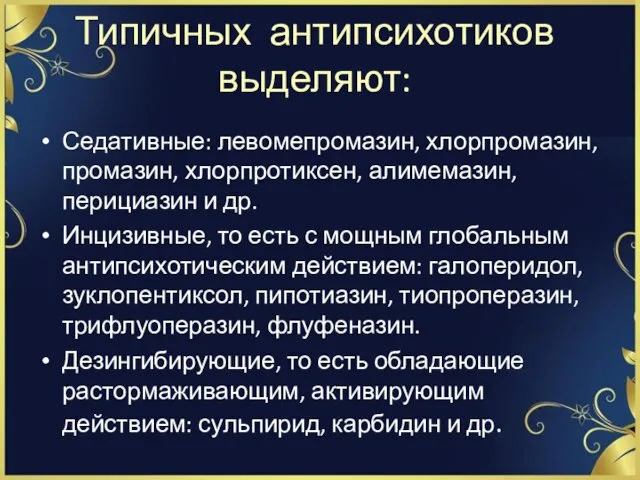 Типичных антипсихотиков выделяют:

• Седативные: левомепромазин, хлорпромазин, промазин, хлорпротиксен, алимемазин, перициазин и др.
• Инцизивные, то есть с мощным глобальным антипсихотическим действием: галоперидол, зуклопентиксол, пипотиазин, тиопроперазин, трифлуоперазин, флуфеназин.
• Дезингибирующие, то есть обладающие растормаживающим, активирующим действием: сульпирид, карбидин и др.